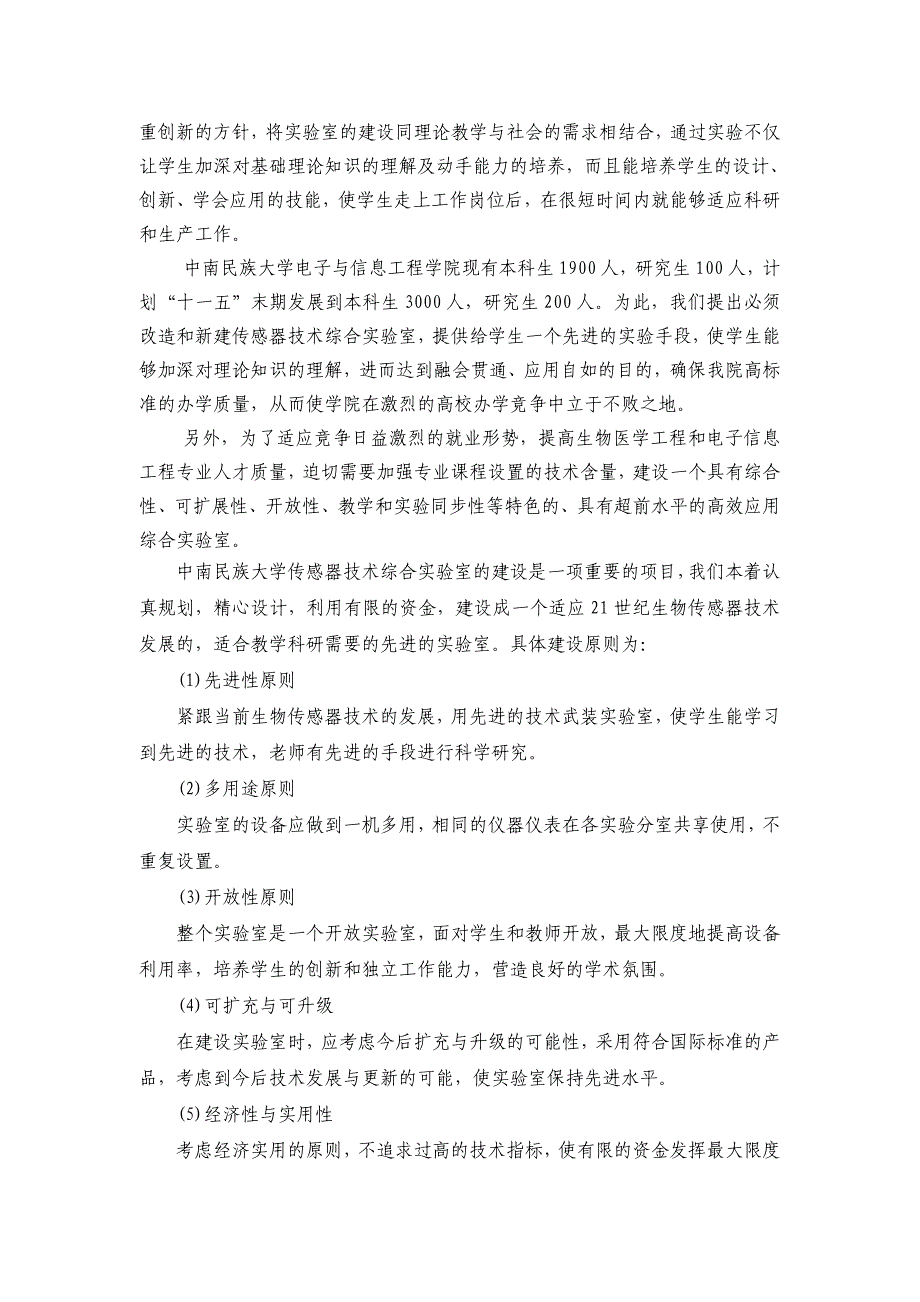 重创新的方针，将实验室的建设同理论教学与社会的需求相结合，通过实验不仅让学生加深对基础理论知识的理解及动手能力的培养，而且能培养学生的设计、创新、学会应用的技能，使学生走上工作岗位后，在很短时间内就能够适应科研和生产工作。

中南民族大学电子与信息工程学院现有本科生 1900 人，研究生 100 人，计划“十一五”末期发展到本科生 3000 人，研究生 200 人。为此，我们提出必须改造和新建传感器技术综合实验室，提供给学生一个先进的实验手段，使学生能够加深对理论知识的理解，进而达到融会贯通、应用自如的目的，确保我院高标准的办学质量，从而使学院在激烈的高校办学竞争中立于不败之地。

另外，为了适应竞争日益激烈的就业形势，提高生物医学工程和电子信息工程专业人才质量，迫切需要加强专业课程设置的技术含量，建设一个具有综合性、可扩展性、开放性、教学和实验同步性等特色的、具有超前水平的高效应用综合实验室。

中南民族大学传感器技术综合实验室的建设是一项重要的项目，我们本着认真规划，精心设计，利用有限的资金，建设成一个适应 21 世纪生物传感器技术发展的，适合教学科研需要的先进的实验室。具体建设原则为:

(1) 先进性原则

紧跟当前生物传感器技术的发展，用先进的技术武装实验室，使学生能学习到先进的技术，老师有先进的手段进行科学研究。

(2) 多用途原则

实验室的设备应做到一机多用，相同的仪器仪表在各实验分室共享使用，不重复设置。

(3) 开放性原则

整个实验室是一个开放实验室，面对学生和教师开放，最大限度地提高设备利用率，培养学生的创新和独立工作能力，营造良好的学术氛围。

(4) 可扩充与可升级

在建设实验室时，应考虑今后扩充与升级的可能性，采用符合国际标准的产品，考虑到今后技术发展与更新的可能，使实验室保持先进水平。

(5) 经济性与实用性

考虑经济实用的原则，不追求过高的技术指标，使有限的资金发挥最大限度